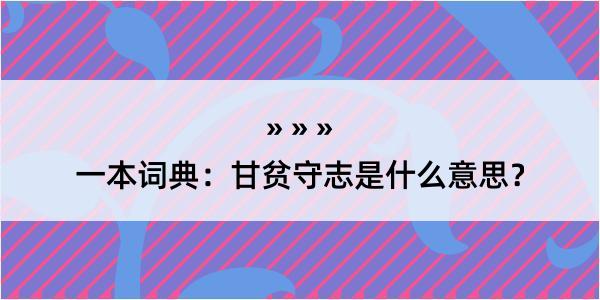 » » »

一本词典：甘贫守志是什么意思？